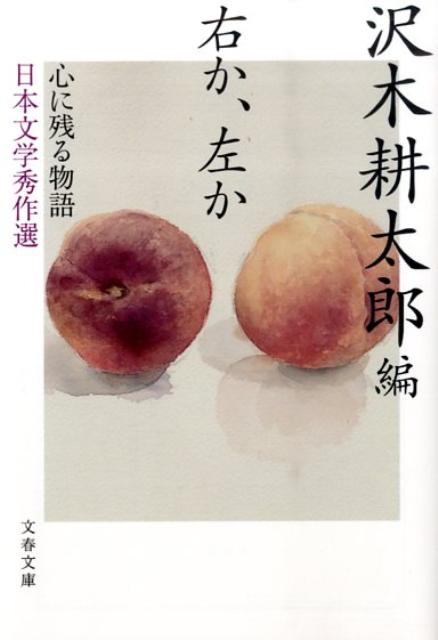 沢木耕太郎 編

右か、左か

心に残る物語

日本文学秀作選

文春文庫